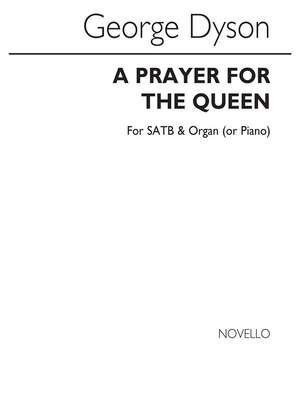 George Dyson

A PRAYER FOR THE QUEEN

For SATB & Organ (or Piano)

NOVELLO